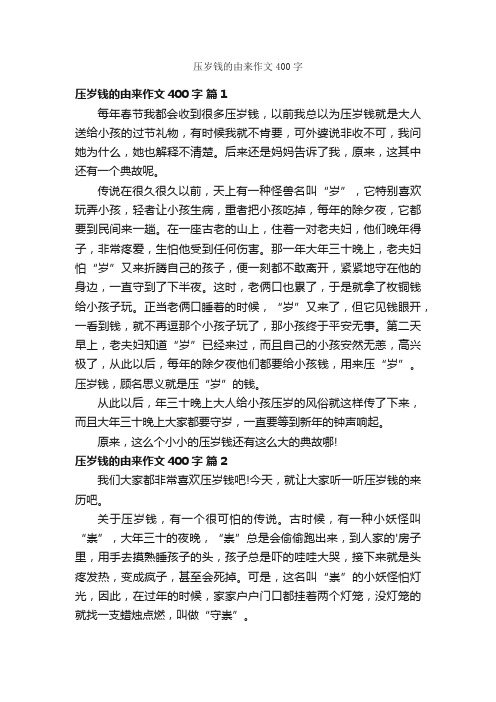 压岁钱的由来作文 400 字

压岁钱的由来作文 400 字 篇 1

每年春节我都会收到很多压岁钱，以前我总以为压岁钱就是大人送给小孩的过节礼物，有时候我就不肯要，可外婆说非收不可，我问她为什么，她也解释不清楚。后来还是妈妈告诉了我，原来，这其中还有一个典故呢。

传说在很久很久以前，天上有一种怪兽名叫“岁”，它特别喜欢玩弄小孩，轻者让小孩生病，重者把小孩吃掉，每年的除夕夜，它都要到民间来一趟。在一座古老的山上，住着一对老夫妇，他们晚年得子，非常疼爱，生怕他受到任何伤害。那一年大年三十晚上，老夫妇怕“岁”又来折腾自己的孩子，便一刻都不敢离开，紧紧地守在他的身边，一直守到了下半夜。这时，老俩口也累了，于是就拿了枚铜钱给小孩子玩。正当老俩口睡着的时候，“岁”又来了，但它见钱眼开，一看到钱，就不再逗那个小孩子玩了，那小孩终于平安无事。第二天早上，老夫妇知道“岁”已经来过，而且自己的小孩安然无恙，高兴极了，从此以后，每年的除夕夜他们都要给小孩钱，用来压“岁”。压岁钱，顾名思义就是压“岁”的钱。

从此以后，年三十晚上大人给小孩压岁的风俗就这样传了下来，而且大年三十晚上大家都要守岁，一直要等到新年的钟声响起。

原来，这么个小小的压岁钱还有这么大的典故哪!

压岁钱的由来作文 400 字 篇 2

我们大家都非常喜欢压岁钱吧!今天，就让大家听一听压岁钱的来历吧。

关于压岁钱，有一个很可怕的传说。古时候，有一种小妖怪叫“祟”，大年三十的夜晚，“祟”总是会偷偷跑出来，到人家的'房子里，用手去摸熟睡孩子的头，孩子总是吓的哇哇大哭，接下来就是头疼发热，变成疯子，甚至会死掉。可是，这名叫“祟”的小妖怪怕灯光，因此，在过年的时候，家家户户门口都挂着两个灯笼，没灯笼的就找一支蜡烛点燃，叫做“守祟”。